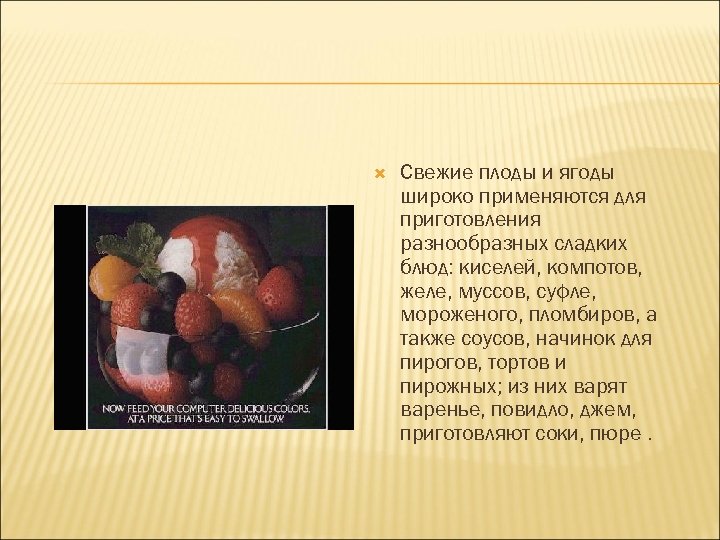 NOW FEED YOUR COMPUTER DELICIOUS COLORS. AT A PRICE THAT'S EASY TO SWALLOW

Свежие плоды и ягоды широко применяются для приготовления разнообразных сладких блюд: киселей, компотов, желе, муссов, суфле, мороженого, пломбиров, а также соусов, начинок для пирогов, тортов и пирожных; из них варят варенье, повидло, джем, приготовляют соки, пюре .